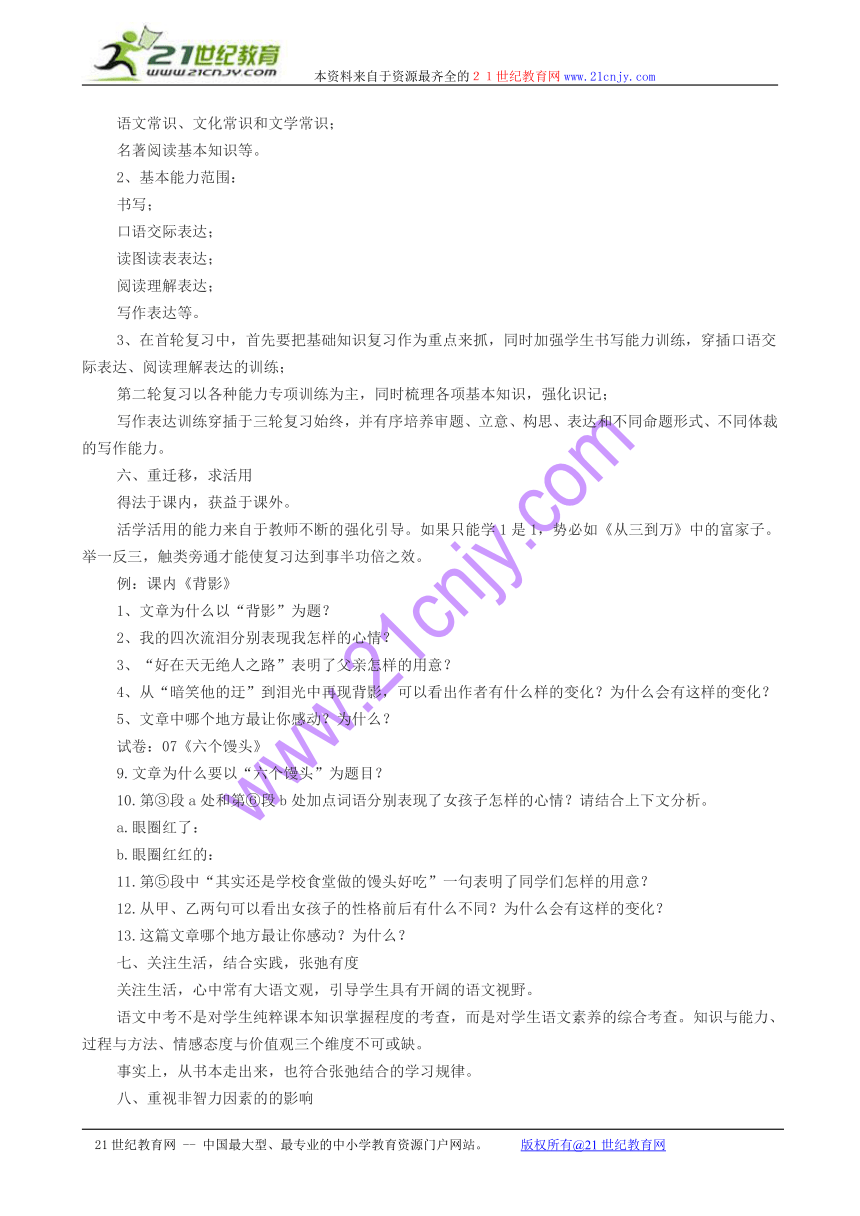 21世纪教育
www.21cnjy.com
本资料来自于资源最齐全的２１世纪教育网www.21cnjy.com

语文常识、文化常识和文学常识；

名著阅读基本知识等。

2、基本能力范围：

书写；

口语交际表达；

读图读表表达；

阅读理解表达；

写作表达等。

3、在首轮复习中，首先要把基础知识复习作为重点来抓，同时加强学生书写能力训练，穿插口语交际表达、阅读理解表达的训练；

第二轮复习以各种能力专项训练为主，同时梳理各项基本知识，强化识记；

写作表达训练穿插于三轮复习始终，并有序培养审题、立意、构思、表达和不同命题形式、不同体裁的写作能力。

六、重迁移，求活用

得法于课内，获益于课外。

活学活用的能力来自于教师不断的强化引导。如果只能学1是1，势必如《从三到万》中的富家子。举一反三，触类旁通才能使复习达到事半功倍之效。

例：课内《背影》

1、文章为什么以“背影”为题？

2、我的四次流泪分别表现我怎样的心情？

3、“好在天无绝人之路”表明了父亲怎样的用意？

4、从“暗笑他的迂”到泪光中再现背影，可以看出作者有什么样的变化？为什么会有这样的变化？

5、文章中哪个地方最让你感动？为什么？

试卷：07《六个馒头》

9.文章为什么要以“六个馒头”为题目？

10.第③段a处和第⑥段b处加点词语分别表现了女孩子怎样的心情？请结合上下文分析。

a.眼圈红了：

b.眼圈红红的：

11.第⑤段中“其实还是学校食堂做的馒头好吃”一句表明了同学们怎样的用意？

12.从甲、乙两句可以看出女孩子的性格前后有什么不同？为什么会有这样的变化？

13.这篇文章哪个地方最让你感动？为什么？

七、关注生活，结合实践，张弛有度

关注生活，心中常有大语文观，引导学生具有开阔的语文视野。

语文中考不是对学生纯粹课本知识掌握程度的考查，而是对学生语文素养的综合考查。知识与能力、过程与方法、情感态度与价值观三个维度不可或缺。

事实上，从书本走出来，也符合张弛结合的学习规律。

八、重视非智力因素的的影响

www.21cnjy.com

21世纪教育网 -- 中国最大型、最专业的中小学教育资源门户网站。　版权所有@21世纪教育网